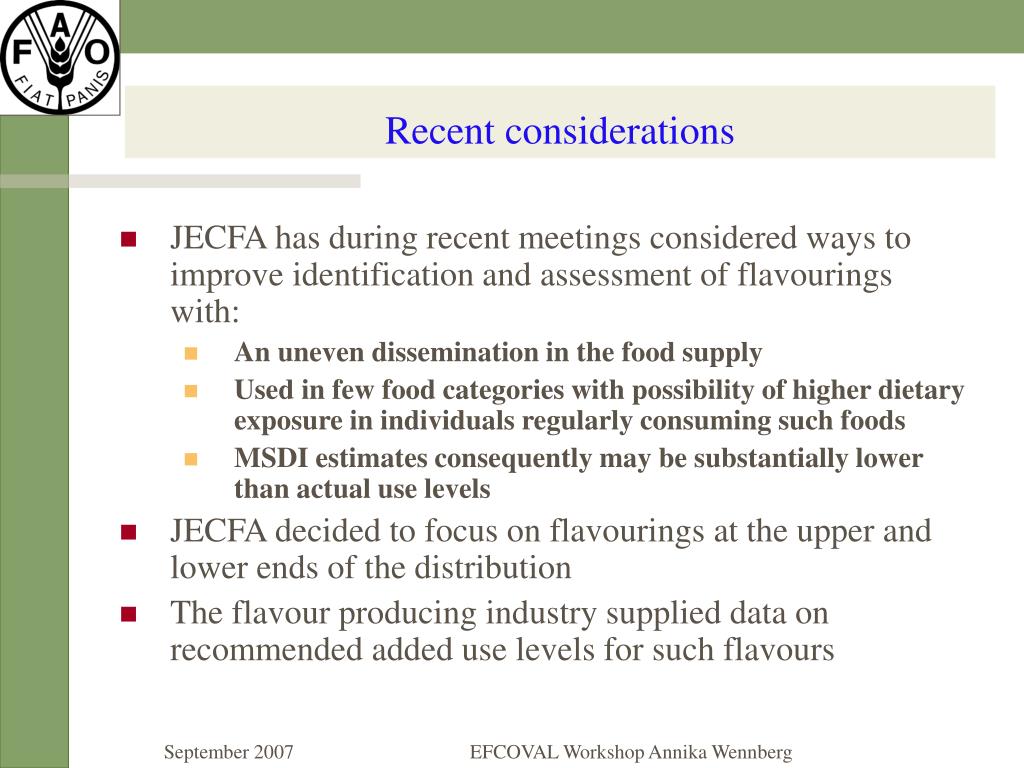 F A O
FIAT PANIS

Recent considerations

JECFA has during recent meetings considered ways to improve identification and assessment of flavourings with:

An uneven dissemination in the food supply

Used in few food categories with possibility of higher dietary exposure in individuals regularly consuming such foods

MSDI estimates consequently may be substantially lower than actual use levels

JECFA decided to focus on flavourings at the upper and lower ends of the distribution

The flavour producing industry supplied data on recommended added use levels for such flavours

September 2007

EFCOVAL Workshop Annika Wennberg